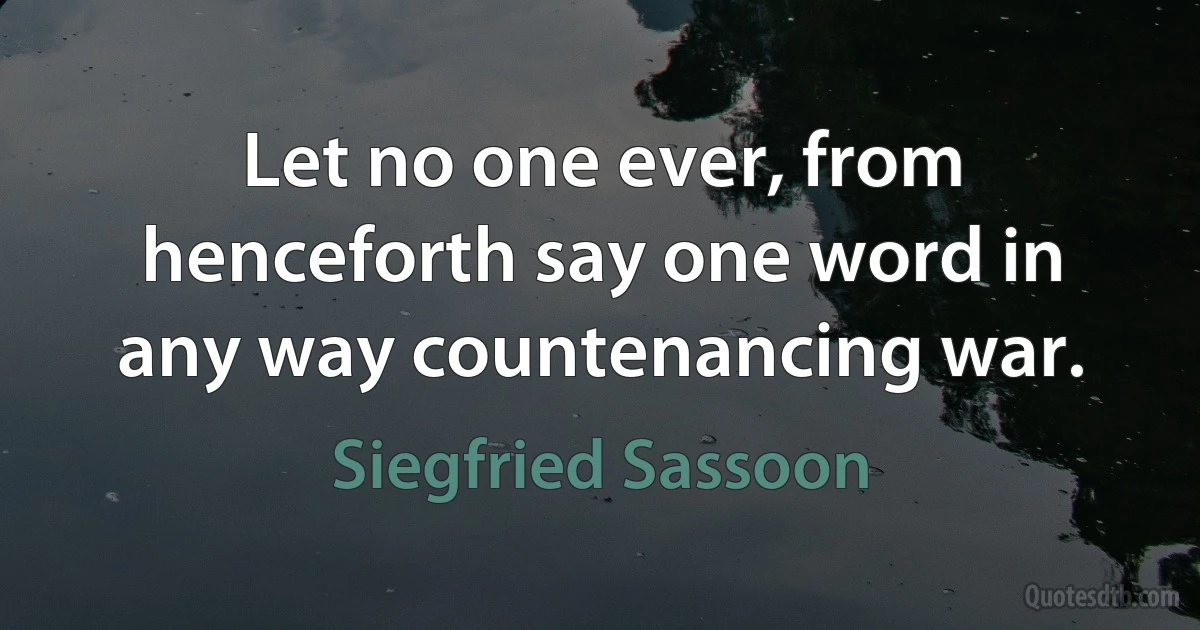 Let no one ever, from henceforth say one word in any way countenancing war.

Siegfried Sassoon

Quotesdtb.com